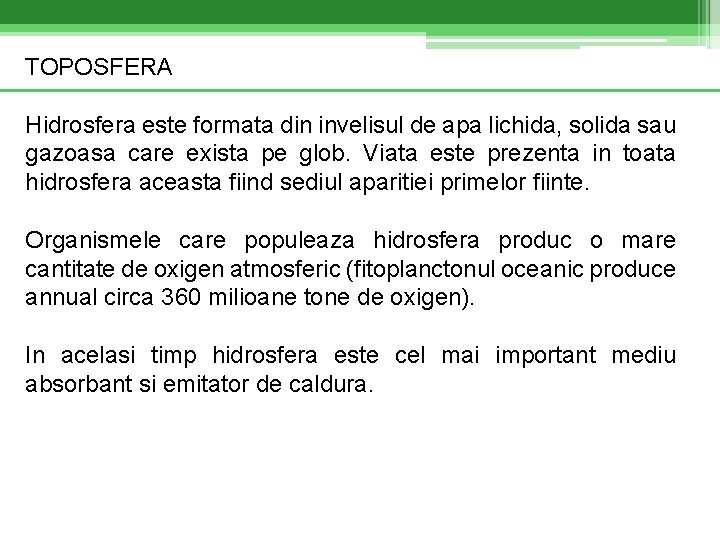 TOPOSFERA

Hidrosfera este formata din invelisul de apa lichida, solida sau gazoasa care exista pe glob. Viata este prezenta in toata hidrosfera aceasta fiind sediul aparitiei primelor fiinte.

Organismele care populeaza hidrosfera produc o mare cantitate de oxigen atmosferic (fitoplanctonul oceanic produce annual circa 360 milioane tone de oxigen).

In acelasi timp hidrosfera este cel mai important mediu absorbant si emitator de caldura.